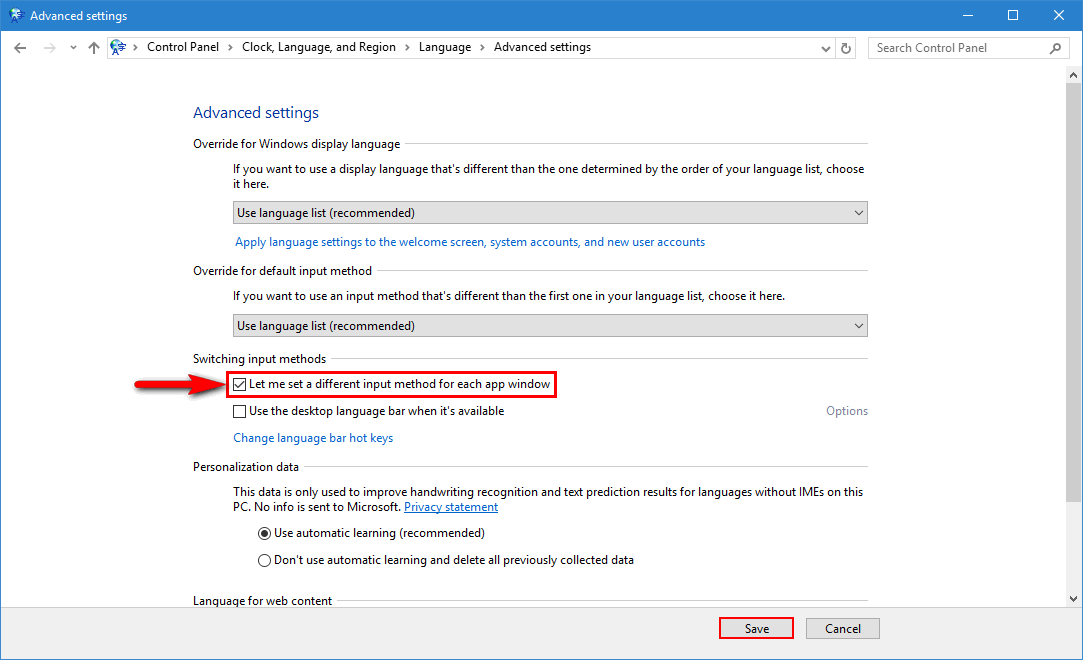 Advanced settings

Control Panel > Clock, Language, and Region > Language > Advanced settings

Search Control Panel

Advanced settings

Override for Windows display language

If you want to use a display language that's different than the one determined by the order of your language list, choose it here.

Use language list (recommended)

Apply language settings to the welcome screen, system accounts, and new user accounts

Override for default input method

If you want to use an input method that's different than the first one in your language list, choose it here.

Use language list (recommended)

Switching input methods

Let me set a different input method for each app window

Use the desktop language bar when it's available

Options

Change language bar hot keys

Personalization data

This data is only used to improve handwriting recognition and text prediction results for languages without IMEs on this PC. No info is sent to Microsoft. Privacy statement

Use automatic learning (recommended)

Don't use automatic learning and delete all previously collected data

Language for web content

Save

Cancel